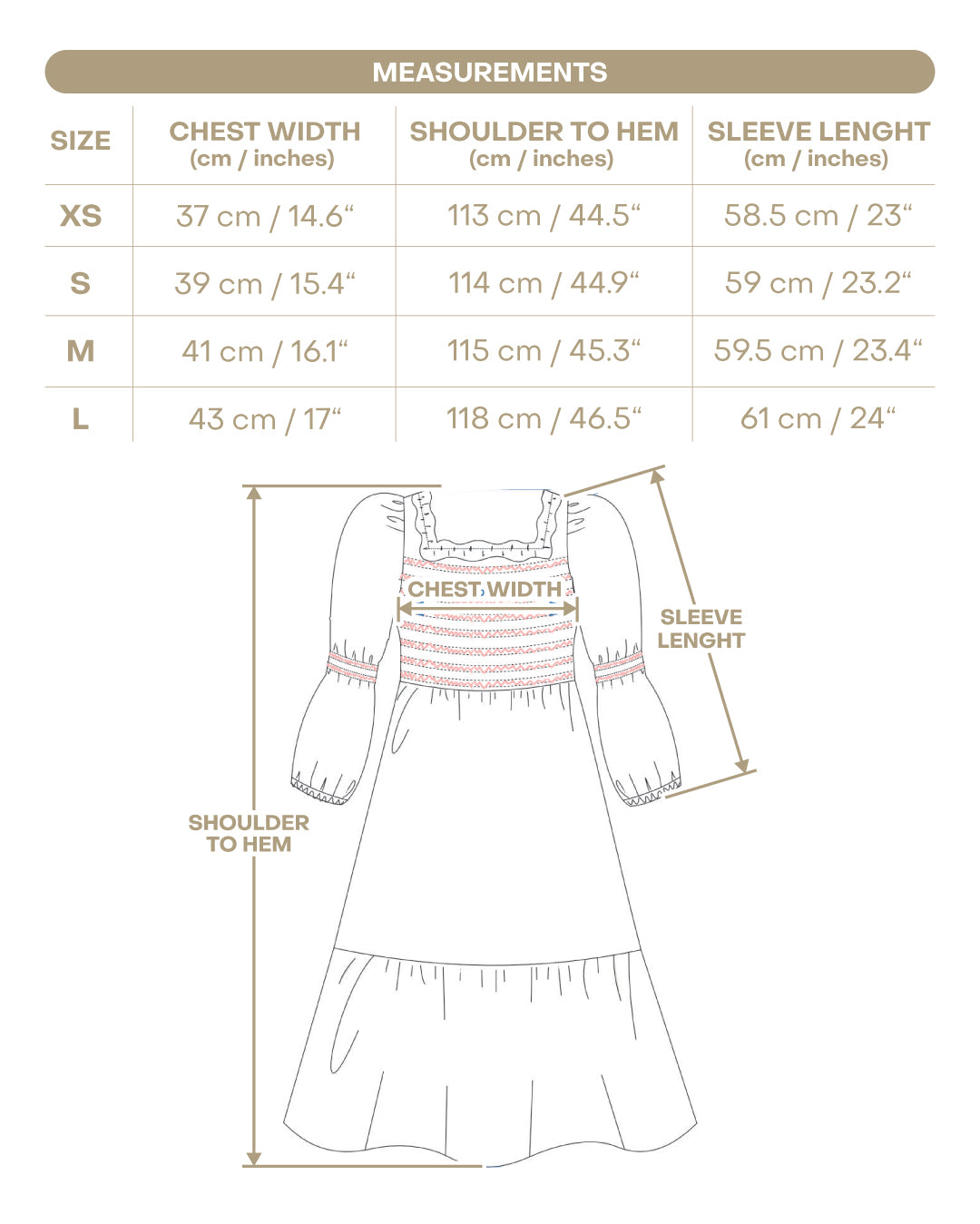 MEASUREMENTS

| SIZE | CHEST WIDTH (cm / inches) | SHOULDER TO HEM (cm / inches) | SLEEVE LENGHT (cm / inches) |
|---|---|---|---|
| XS | 37 cm / 14.6“ | 113 cm / 44.5“ | 58.5 cm / 23“ |
| S | 39 cm / 15.4“ | 114 cm / 44.9“ | 59 cm / 23.2“ |
| M | 41 cm / 16.1“ | 115 cm / 45.3“ | 59.5 cm / 23.4“ |
| L | 43 cm / 17“ | 118 cm / 46.5“ | 61 cm / 24“ |

CHEST WIDTH

SLEEVE LENGHT

SHOULDER TO HEM